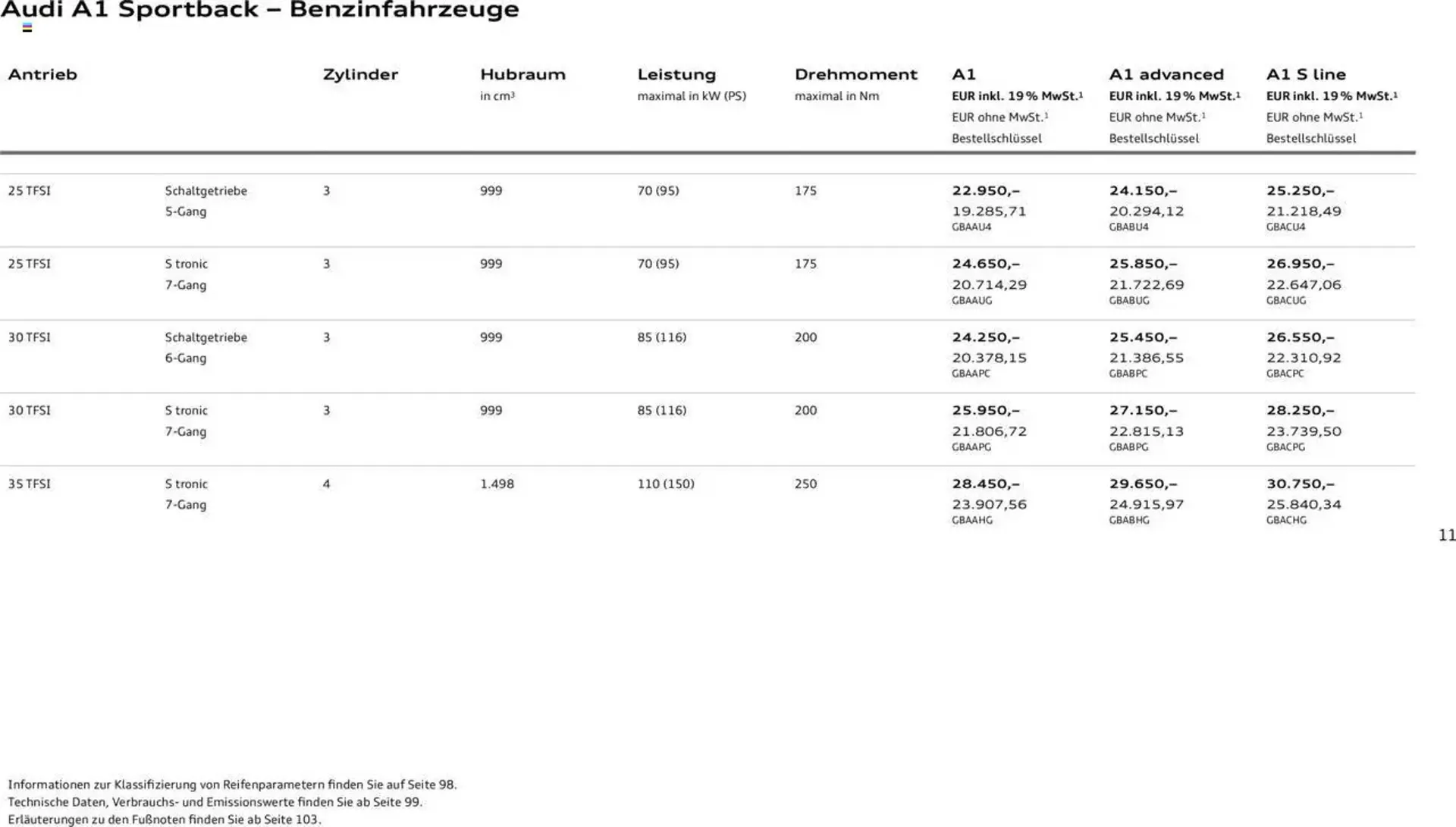 Audi A1 Sportback – Benzinfahrzeuge

| Antrieb | | Zylinder | Hubraum in cm³ | Leistung maximal in kW (PS) | Drehmoment maximal in Nm | A1 EUR inkl. 19 % MwSt.¹ EUR ohne MwSt.¹ Bestellschlüssel | A1 advanced EUR inkl. 19 % MwSt.¹ EUR ohne MwSt.¹ Bestellschlüssel | A1 S line EUR inkl. 19 % MwSt.¹ EUR ohne MwSt.¹ Bestellschlüssel |
|---|---|---|---|---|---|---|---|---|
| 25 TFSI | Schaltgetriebe 5-Gang | 3 | 999 | 70 (95) | 175 | 22.950,– 19.285,71 GBAAU4 | 24.150,– 20.294,12 GBABU4 | 25.250,– 21.218,49 GBACU4 |
| 25 TFSI | S tronic 7-Gang | 3 | 999 | 70 (95) | 175 | 24.650,– 20.714,29 GBAAUG | 25.850,– 21.722,69 GBABUG | 26.950,– 22.647,06 GBACUG |
| 30 TFSI | Schaltgetriebe 6-Gang | 3 | 999 | 85 (116) | 200 | 24.250,– 20.378,15 GBAAPC | 25.450,– 21.386,55 GBABPC | 26.550,– 22.310,92 GBACPC |
| 30 TFSI | S tronic 7-Gang | 3 | 999 | 85 (116) | 200 | 25.950,– 21.806,72 GBAAPG | 27.150,– 22.815,13 GBABPG | 28.250,– 23.739,50 GBACPG |
| 35 TFSI | S tronic 7-Gang | 4 | 1.498 | 110 (150) | 250 | 28.450,– 23.907,56 GBAAHG | 29.650,– 24.915,97 GBABHG | 30.750,– 25.840,34 GBACHG |

11

Informationen zur Klassifizierung von Reifenparametern finden Sie auf Seite 98.
Technische Daten, Verbrauchs- und Emissionswerte finden Sie ab Seite 99.
Erläuterungen zu den Fußnoten finden Sie ab Seite 103.